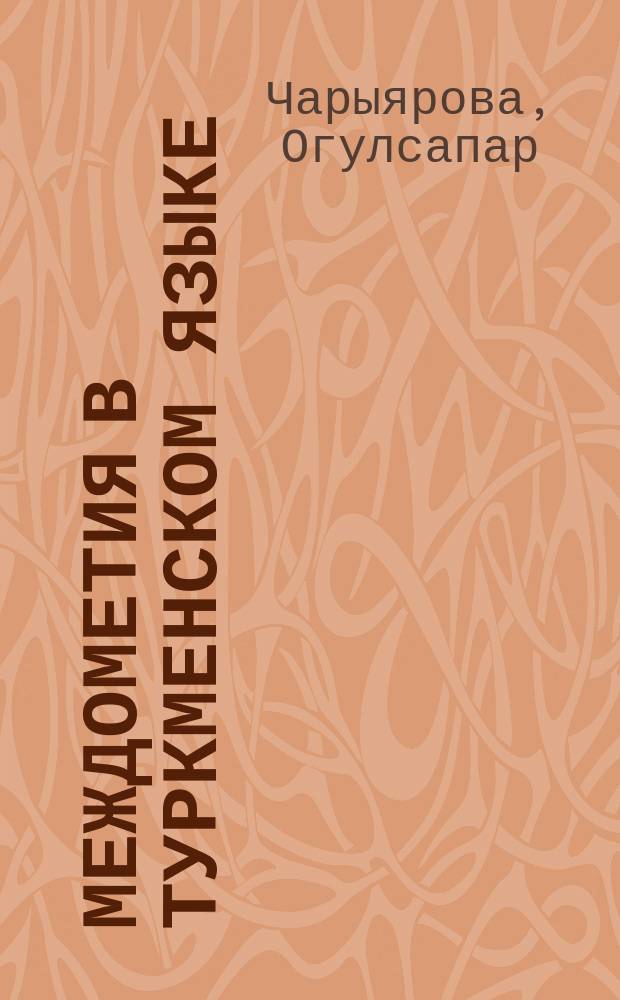 Чарыярова, Огулсапар

МЕЖДОМЕТИЯ В ТУРКМЕНСКОМ ЯЗЫКЕ